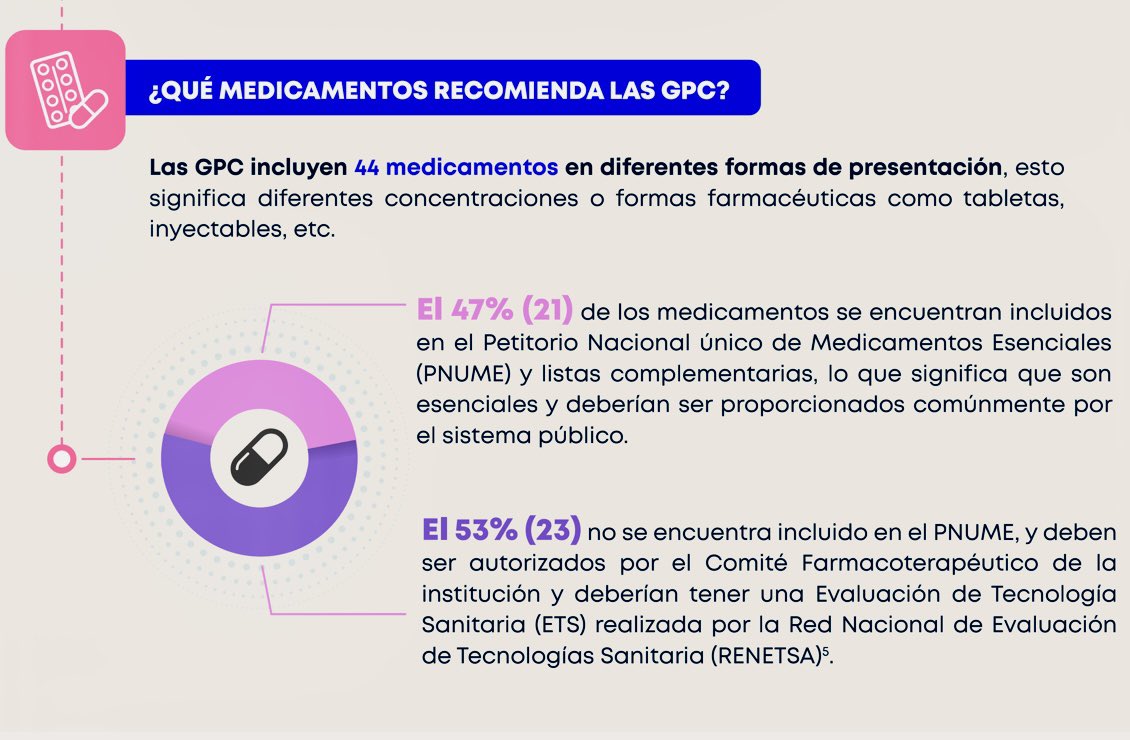 ¿QUÉ MEDICAMENTOS RECOMIENDA LAS GPC?

Las GPC incluyen 44 medicamentos en diferentes formas de presentación, esto significa diferentes concentraciones o formas farmacéuticas como tabletas, inyectables, etc.

El 47% (21) de los medicamentos se encuentran incluidos en el Petitorio Nacional único de Medicamentos Esenciales (PNUME) y listas complementarias, lo que significa que son esenciales y deberían ser proporcionados comúnmente por el sistema público.

El 53% (23) no se encuentra incluido en el PNUME, y deben ser autorizados por el Comité Farmacoterapéutico de la institución y deberían tener una Evaluación de Tecnología Sanitaria (ETS) realizada por la Red Nacional de Evaluación de Tecnologías Sanitaria (RENETSA)$^5$.